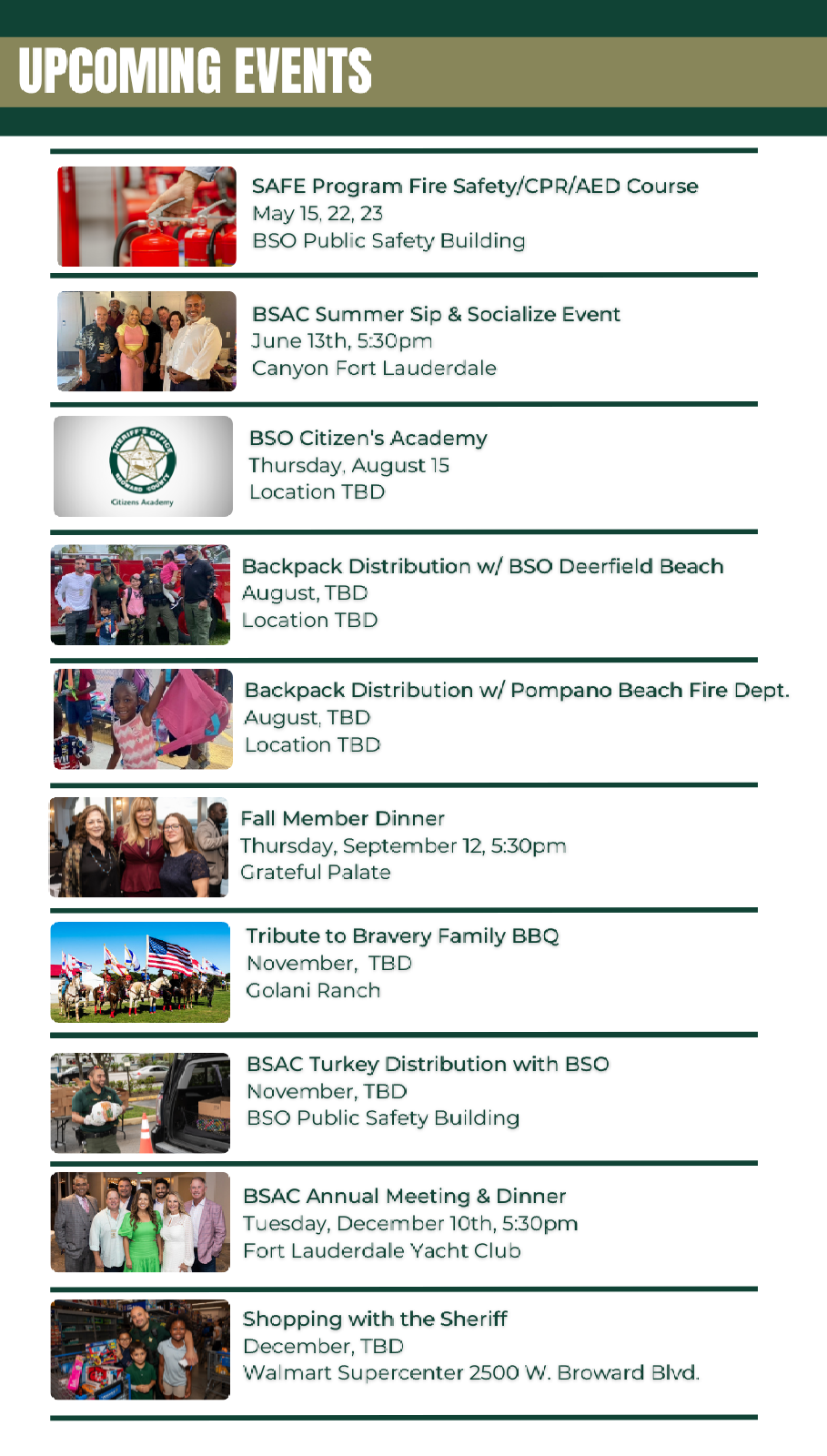 UPCOMING EVENTS

SAFE Program Fire Safety/CPR/AED Course
May 15, 22, 23
BSO Public Safety Building

BSAC Summer Sip & Socialize Event
June 13th, 5:30pm
Canyon Fort Lauderdale

SHERIFF'S OFFICE BROWARD COUNTY
Citizens Academy

BSO Citizen's Academy
Thursday, August 15
Location TBD

Backpack Distribution w/ BSO Deerfield Beach
August, TBD
Location TBD

Backpack Distribution w/ Pompano Beach Fire Dept.
August, TBD
Location TBD

Fall Member Dinner
Thursday, September 12, 5:30pm
Grateful Palate

Tribute to Bravery Family BBQ
November, TBD
Golani Ranch

BSAC Turkey Distribution with BSO
November, TBD
BSO Public Safety Building

BSAC Annual Meeting & Dinner
Tuesday, December 10th, 5:30pm
Fort Lauderdale Yacht Club

Shopping with the Sheriff
December, TBD
Walmart Supercenter 2500 W. Broward Blvd.